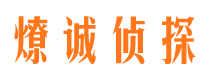 燎诚侦探